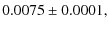 $0.0075 \pm 0.0001$,